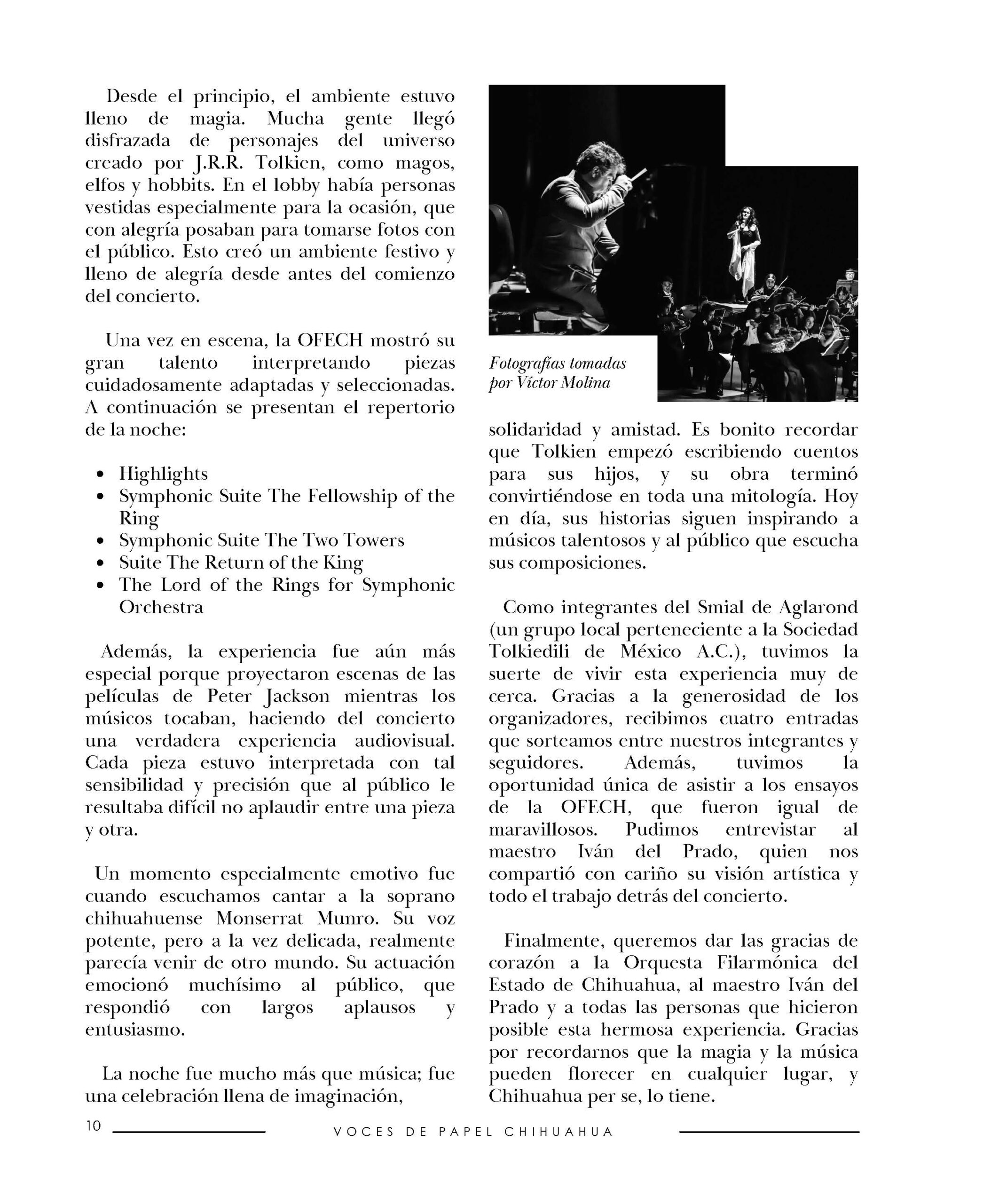 Desde el principio, el ambiente estuvo lleno de magia. Mucha gente llegó disfrazada de personajes del universo creado por J.R.R. Tolkien, como magos, elfos y hobbits. En el lobby había personas vestidas especialmente para la ocasión, que con alegría posaban para tomarse fotos con el público. Esto creó un ambiente festivo y lleno de alegría desde antes del comienzo del concierto.

Una vez en escena, la OFECH mostró su gran talento interpretando piezas cuidadosamente adaptadas y seleccionadas. A continuación se presentan el repertorio de la noche:

- Highlights
- Symphonic Suite The Fellowship of the Ring
- Symphonic Suite The Two Towers
- Suite The Return of the King
- The Lord of the Rings for Symphonic Orchestra

Además, la experiencia fue aún más especial porque proyectaron escenas de las películas de Peter Jackson mientras los músicos tocaban, haciendo del concierto una verdadera experiencia audiovisual. Cada pieza estuvo interpretada con tal sensibilidad y precisión que al público le resultaba difícil no aplaudir entre una pieza y otra.

Un momento especialmente emotivo fue cuando escuchamos cantar a la soprano chihuahuense Monserrat Munro. Su voz potente, pero a la vez delicada, realmente parecía venir de otro mundo. Su actuación emocionó muchísimo al público, que respondió con largos aplausos y entusiasmo.

La noche fue mucho más que música; fue una celebración llena de imaginación,

Fotografías tomadas por Víctor Molina

solidaridad y amistad. Es bonito recordar que Tolkien empezó escribiendo cuentos para sus hijos, y su obra terminó convirtiéndose en toda una mitología. Hoy en día, sus historias siguen inspirando a músicos talentosos y al público que escucha sus composiciones.

Como integrantes del Smial de Aglarond (un grupo local perteneciente a la Sociedad Tolkiedili de México A.C.), tuvimos la suerte de vivir esta experiencia muy de cerca. Gracias a la generosidad de los organizadores, recibimos cuatro entradas que sorteamos entre nuestros integrantes y seguidores. Además, tuvimos la oportunidad única de asistir a los ensayos de la OFECH, que fueron igual de maravillosos. Pudimos entrevistar al maestro Iván del Prado, quien nos compartió con cariño su visión artística y todo el trabajo detrás del concierto.

Finalmente, queremos dar las gracias de corazón a la Orquesta Filarmónica del Estado de Chihuahua, al maestro Iván del Prado y a todas las personas que hicieron posible esta hermosa experiencia. Gracias por recordarnos que la magia y la música pueden florecer en cualquier lugar, y Chihuahua per se, lo tiene.

10 VOCES DE PAPEL CHIHUAHUA